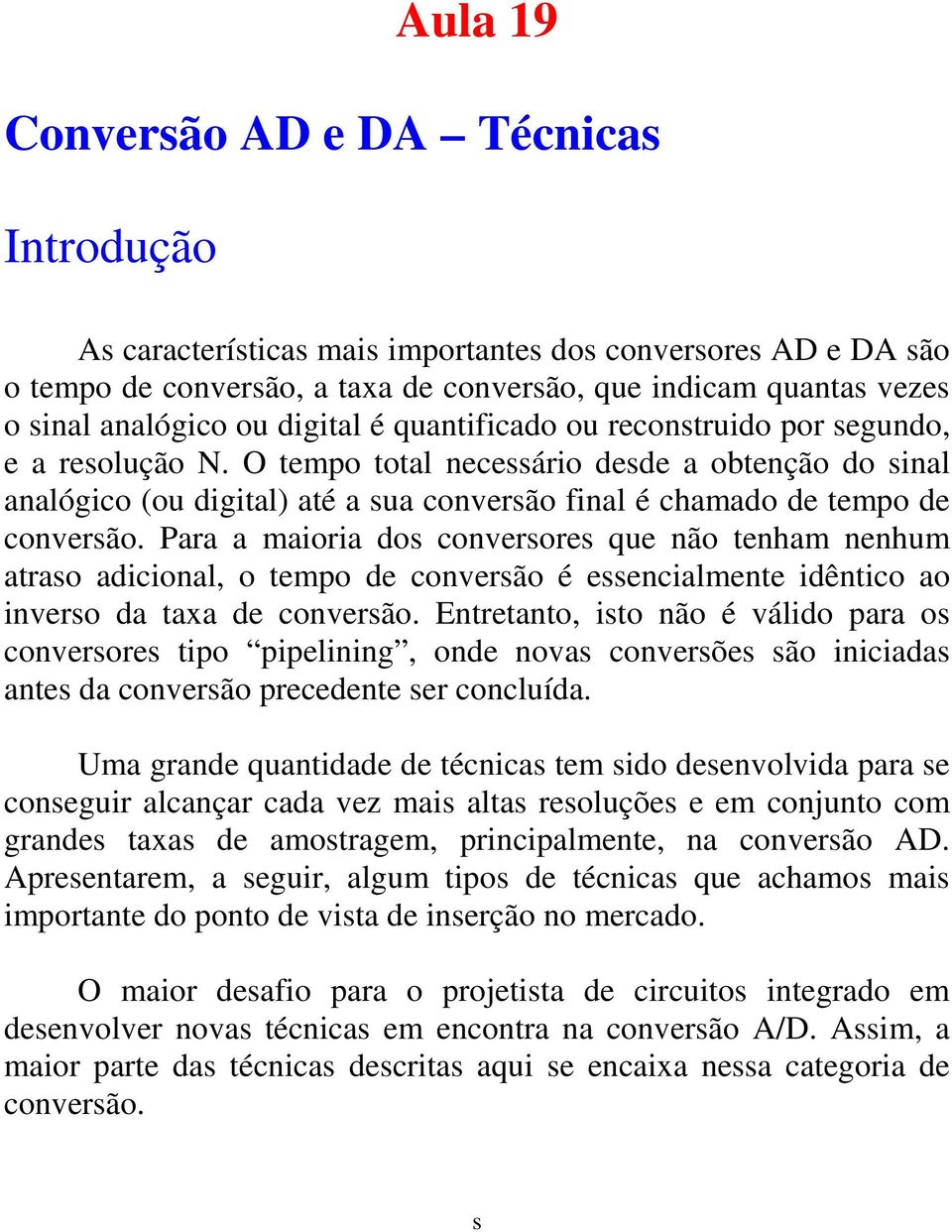 Aula 19

Conversão AD e DA – Técnicas

Introdução

As características mais importantes dos conversores AD e DA são o tempo de conversão, a taxa de conversão, que indicam quantas vezes o sinal analógico ou digital é quantificado ou reconstruido por segundo, e a resolução N. O tempo total necessário desde a obtenção do sinal analógico (ou digital) até a sua conversão final é chamado de tempo de conversão. Para a maioria dos conversores que não tenham nenhum atraso adicional, o tempo de conversão é essencialmente idêntico ao inverso da taxa de conversão. Entretanto, isto não é válido para os conversores tipo “pipelining”, onde novas conversões são iniciadas antes da conversão precedente ser concluída.

Uma grande quantidade de técnicas tem sido desenvolvida para se conseguir alcançar cada vez mais altas resoluções e em conjunto com grandes taxas de amostragem, principalmente, na conversão AD. Apresentarem, a seguir, algum tipos de técnicas que achamos mais importante do ponto de vista de inserção no mercado.

O maior desafio para o projetista de circuitos integrado em desenvolver novas técnicas em encontra na conversão A/D. Assim, a maior parte das técnicas descritas aqui se encaixa nessa categoria de conversão.

s